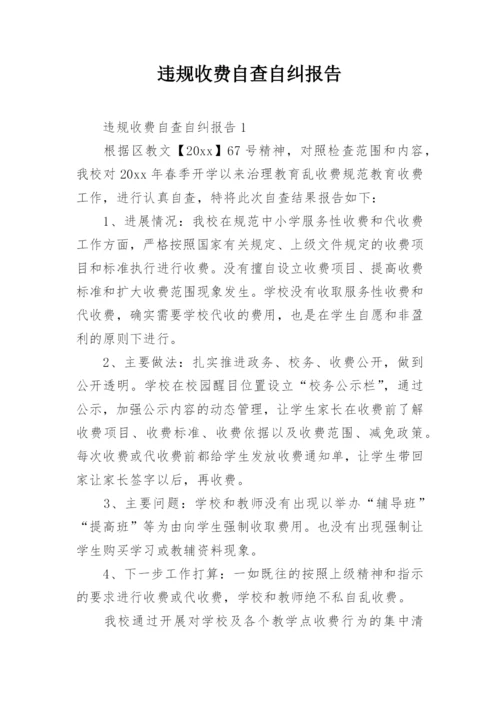 违规收费自查自纠报告

违规收费自查自纠报告 1

根据区教文【20xx】67 号精神，对照检查范围和内容，我校对 20xx 年春季开学以来治理教育乱收费规范教育收费工作，进行认真自查，特将此次自查结果报告如下：

1、进展情况：我校在规范中小学服务性收费和代收费工作方面，严格按照国家有关规定、上级文件规定的收费项目和标准执行进行收费。没有擅自设立收费项目、提高收费标准和扩大收费范围现象发生。学校没有收取服务性收费和代收费，确实需要学校代收的费用，也是在学生自愿和非盈利的原则下进行。

2、主要做法：扎实推进政务、校务、收费公开，做到公开透明。学校在校园醒目位置设立“校务公示栏”，通过公示，加强公示内容的动态管理，让学生家长在收费前了解收费项目、收费标准、收费依据以及收费范围、减免政策。每次收费或代收费前都给学生发放收费通知单，让学生带回家让家长签字以后，再收费。

3、主要问题：学校和教师没有出现以举办“辅导班”“提高班”等为由向学生强制收取费用。也没有出现强制让学生购买学习或教辅资料现象。

4、下一步工作打算：一如既往的按照上级精神和指示的要求进行收费或代收费，学校和教师绝不私自乱收费。

我校通过开展对学校及各个教学点收费行为的集中清